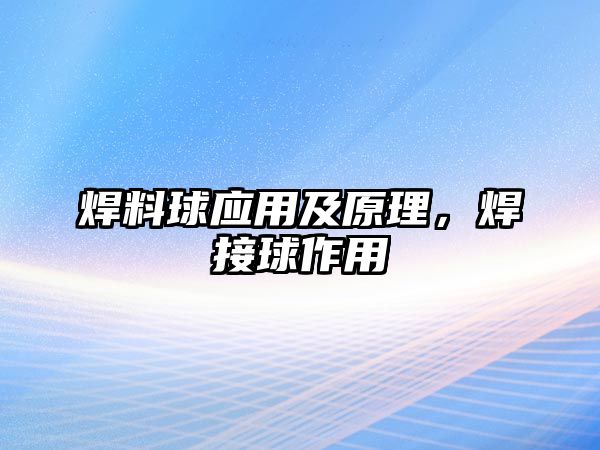 焊料球应用及原理，焊接球作用